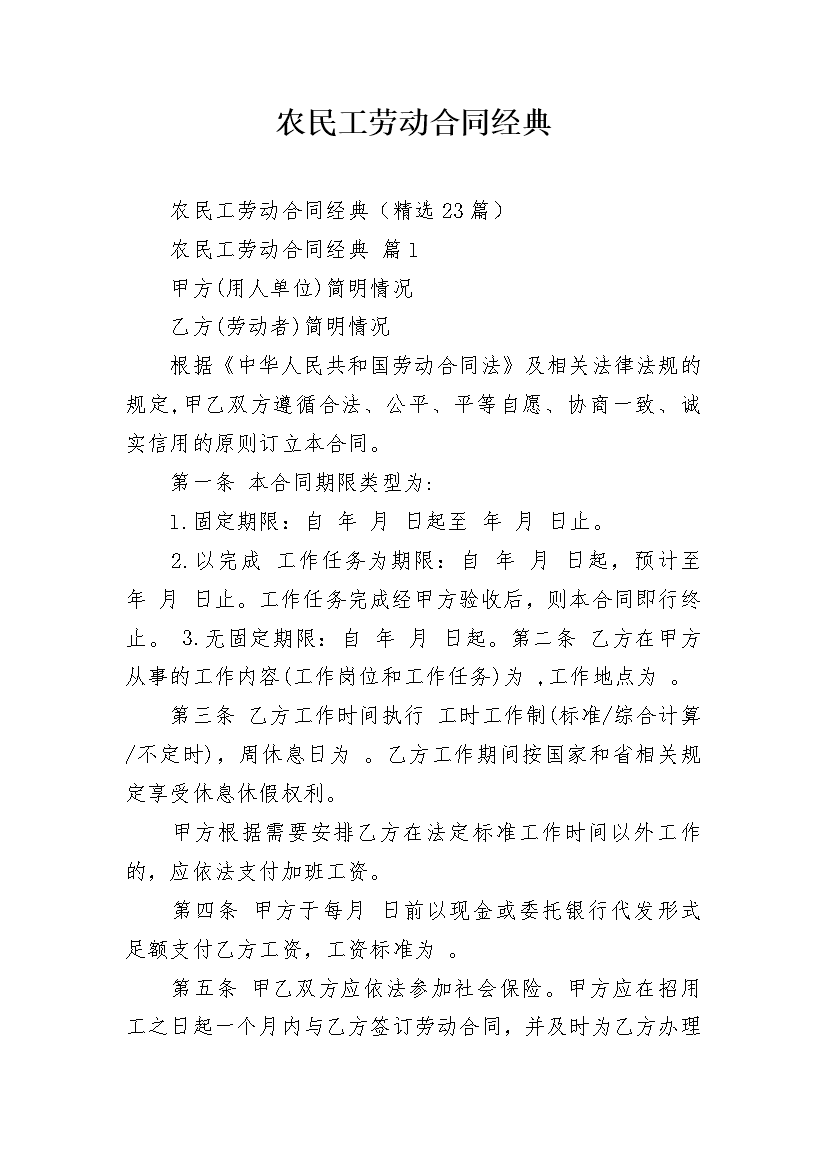 农民工劳动合同经典

农民工劳动合同经典（精选23篇）

农民工劳动合同经典 篇1

甲方(用人单位)简明情况

乙方(劳动者)简明情况

根据《中华人民共和国劳动合同法》及相关法律法规的规定,甲乙双方遵循合法、公平、平等自愿、协商一致、诚实信用的原则订立本合同。

第一条 本合同期限类型为:

1.固定期限：自 年 月 日起至 年 月 日止。

2.以完成 工作任务为期限：自 年 月 日起，预计至 年 月 日止。工作任务完成经甲方验收后，则本合同即行终止。 3.无固定期限：自 年 月 日起。第二条 乙方在甲方从事的工作内容(工作岗位和工作任务)为 ,工作地点为 。

第三条 乙方工作时间执行 工时工作制(标准/综合计算/不定时)，周休息日为 。乙方工作期间按国家和省相关规定享受休息休假权利。

甲方根据需要安排乙方在法定标准工作时间以外工作的，应依法支付加班工资。

第四条 甲方于每月 日前以现金或委托银行代发形式足额支付乙方工资，工资标准为 。

第五条 甲乙双方应依法参加社会保险。甲方应在招用工之日起一个月内与乙方签订劳动合同，并及时为乙方办理